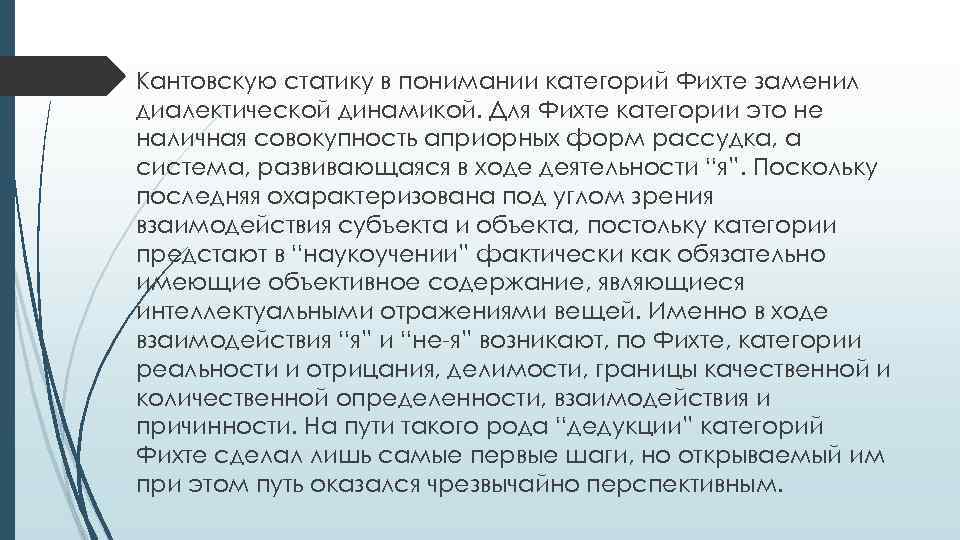 Кантовскую статику в понимании категорий Фихте заменил диалектической динамикой. Для Фихте категории это не наличная совокупность априорных форм рассудка, а система, развивающаяся в ходе деятельности "я". Поскольку последняя охарактеризована под углом зрения взаимодействия субъекта и объекта, постольку категории предстают в "наукоучении" фактически как обязательно имеющие объективное содержание, являющиеся интеллектуальными отражениями вещей. Именно в ходе взаимодействия "я" и "не-я" возникают, по Фихте, категории реальности и отрицания, делимости, границы качественной и количественной определенности, взаимодействия и причинности. На пути такого рода "дедукции" категорий Фихте сделал лишь самые первые шаги, но открываемый им при этом путь оказался чрезвычайно перспективным.